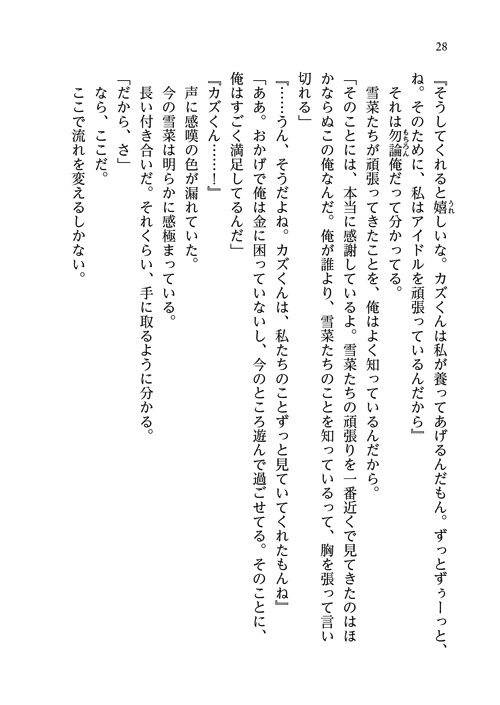 28

『そうしてくれると嬉しいな。カズくんは私が養ってあげるんだもん。ずっとずぅーっと、ね。そのために、私はアイドルを頑張っているんだから』

それは勿論俺だって分かってる。

雪菜たちが頑張ってきたことを、俺はよく知っているんだから。

「そのことには、本当に感謝しているよ。雪菜たちの頑張りを一番近くで見てきたのはほかならぬこの俺なんだ。俺が誰より、雪菜たちのことを知っているって、胸を張って言い切れる」

『……うん、そうだよね。カズくんは、私たちのことずっと見ていてくれたもんね』

「ああ。おかげで俺は金に困っていないし、今のところ遊んで過ごせてる。そのことに、俺はすごく満足してるんだ」

『カズくん……！』

声に感嘆の色が漏れていた。

今の雪菜は明らかに感極まっている。

長い付き合いだ。それくらい、手に取るように分かる。

「だから、さ」

なら、ここだ。

ここで流れを変えるしかない。